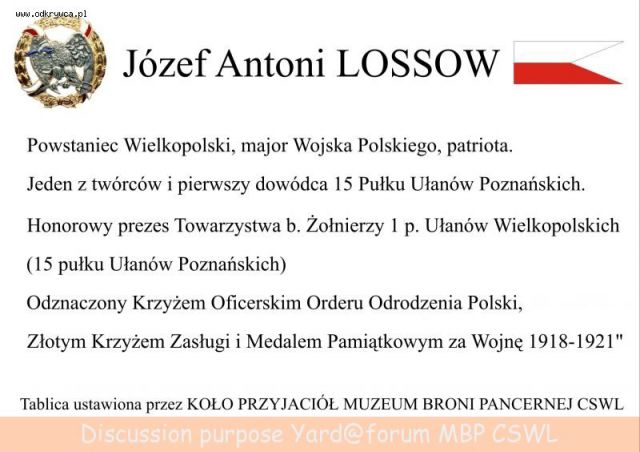 www.odkrywca.pl

Józef Antoni LOSSOW

Powstaniec Wielkopolski, major Wojska Polskiego, patriota.

Jeden z twórców i pierwszy dowódca 15 Pułku Ułanów Poznańskich.

Honorowy prezes Towarzystwa b. Żołnierzy 1 p. Ułanów Wielkopolskich (15 pułku Ułanów Poznańskich)

Odznaczony Krzyżem Oficerskim Orderu Odrodzenia Polski,

Złotym Krzyżem Zasługi i Medalem Pamiątkowym za Wojnę 1918-1921"

Tablica ustawiona przez KOŁO PRZYJACIÓŁ MUZEUM BRONI PANCERNEJ CSWL

Discussion purpose Yard@forum MBP CSWL